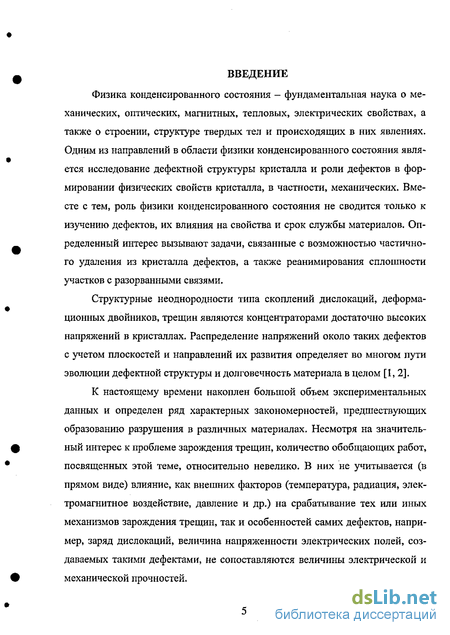 ВВЕДЕНИЕ

Физика конденсированного состояния – фундаментальная наука о механических, оптических, магнитных, тепловых, электрических свойствах, а также о строении, структуре твердых тел и происходящих в них явлениях. Одним из направлений в области физики конденсированного состояния является исследование дефектной структуры кристалла и роли дефектов в формировании физических свойств кристалла, в частности, механических. Вместе с тем, роль физики конденсированного состояния не сводится только к изучению дефектов, их влияния на свойства и срок службы материалов. Определенный интерес вызывают задачи, связанные с возможностью частичного удаления из кристалла дефектов, а также реанимирования сплошности участков с разорванными связями.

Структурные неоднородности типа скоплений дислокаций, деформационных двойников, трещин являются концентраторами достаточно высоких напряжений в кристаллах. Распределение напряжений около таких дефектов с учетом плоскостей и направлений их развития определяет во многом пути эволюции дефектной структуры и долговечность материала в целом [1, 2].

К настоящему времени накоплен большой объем экспериментальных данных и определен ряд характерных закономерностей, предшествующих образованию разрушения в различных материалах. Несмотря на значительный интерес к проблеме зарождения трещин, количество обобщающих работ, посвященных этой теме, относительно невелико. В них не учитывается (в прямом виде) влияние, как внешних факторов (температура, радиация, электромагнитное воздействие, давление и др.) на срабатывание тех или иных механизмов зарождения трещин, так и особенностей самих дефектов, например, заряд дислокаций, величина напряженности электрических полей, создаваемых такими дефектами, не сопоставляются величины электрической и механической прочностей.

5

dsLib.net
библиотека диссертаций